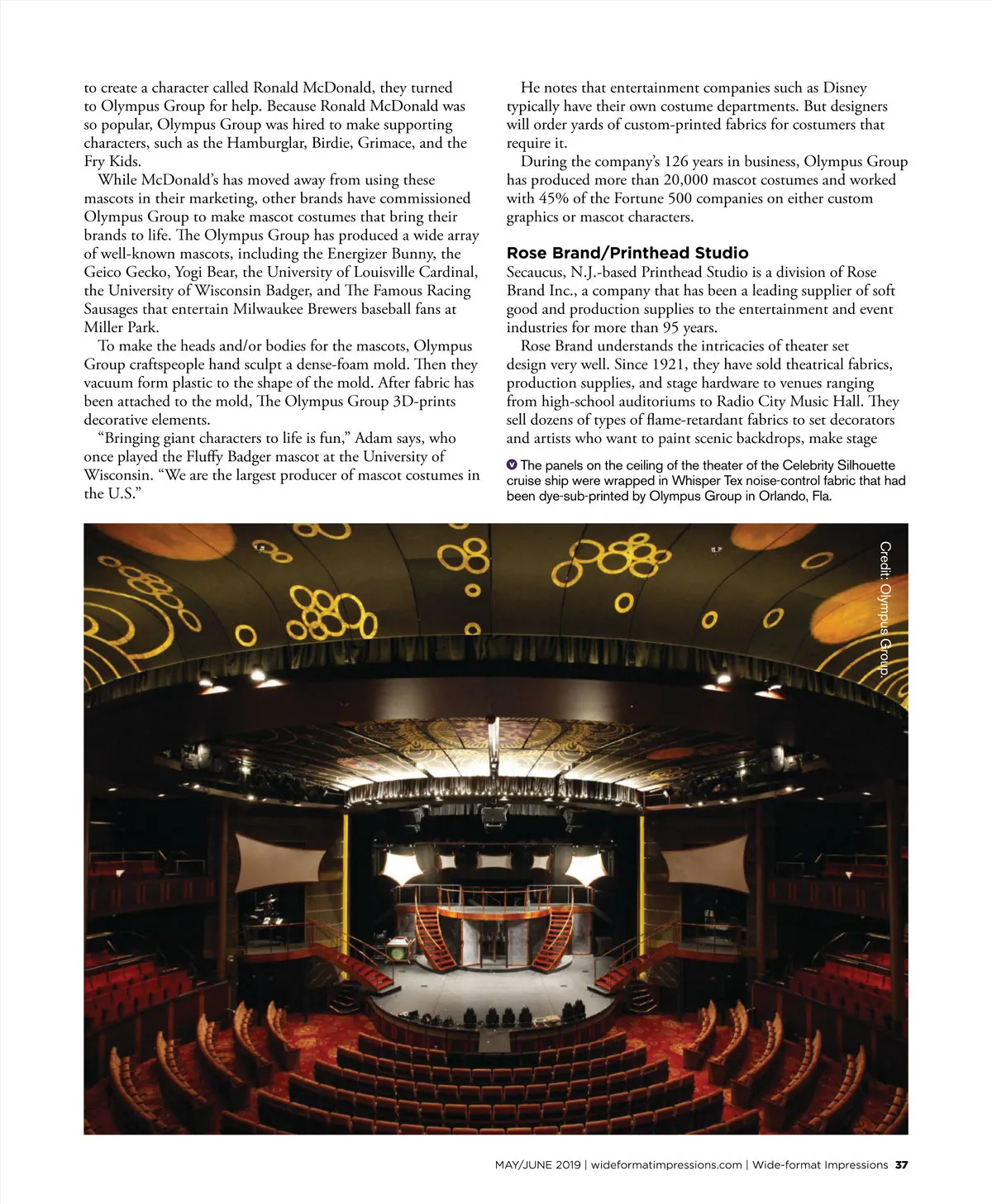 to create a character called Ronald McDonald, they turned to Olympus Group for help. Because Ronald McDonald was so popular, Olympus Group was hired to make supporting characters, such as the Hamburglar, Birdie, Grimace, and the Fry Kids.

While McDonald's has moved away from using these mascots in their marketing, other brands have commissioned Olympus Group to make mascot costumes that bring their brands to life. The Olympus Group has produced a wide array of well-known mascots, including the Energizer Bunny, the Geico Gecko, Yogi Bear, the University of Louisville Cardinal, the University of Wisconsin Badger, and The Famous Racing Sausages that entertain Milwaukee Brewers baseball fans at Miller Park.

To make the heads and/or bodies for the mascots, Olympus Group craftspeople hand sculpt a dense-foam mold. Then they vacuum form plastic to the shape of the mold. After fabric has been attached to the mold, The Olympus Group 3D-prints decorative elements.

"Bringing giant characters to life is fun," Adam says, who once played the Fluffy Badger mascot at the University of Wisconsin. "We are the largest producer of mascot costumes in the U.S."

He notes that entertainment companies such as Disney typically have their own costume departments. But designers will order yards of custom-printed fabrics for costumers that require it.

During the company's 126 years in business, Olympus Group has produced more than 20,000 mascot costumes and worked with 45% of the Fortune 500 companies on either custom graphics or mascot characters.

Rose Brand/Printhead Studio

Secaucus, N.J.-based Printhead Studio is a division of Rose Brand Inc., a company that has been a leading supplier of soft good and production supplies to the entertainment and event industries for more than 95 years.

Rose Brand understands the intricacies of theater set design very well. Since 1921, they have sold theatrical fabrics, production supplies, and stage hardware to venues ranging from high-school auditoriums to Radio City Music Hall. They sell dozens of types of flame-retardant fabrics to set decorators and artists who want to paint scenic backdrops, make stage

The panels on the ceiling of the theater of the Celebrity Silhouette cruise ship were wrapped in Whisper Tex noise-control fabric that had been dye-sub-printed by Olympus Group in Orlando, Fla.

Credit: Olympus Group.

MAY/JUNE 2019 | wideformatimpressions.com | Wide-format Impressions 37